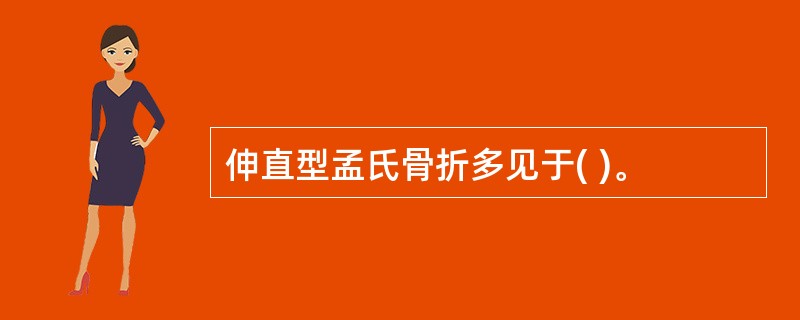 伸直型孟氏骨折多见于( )。